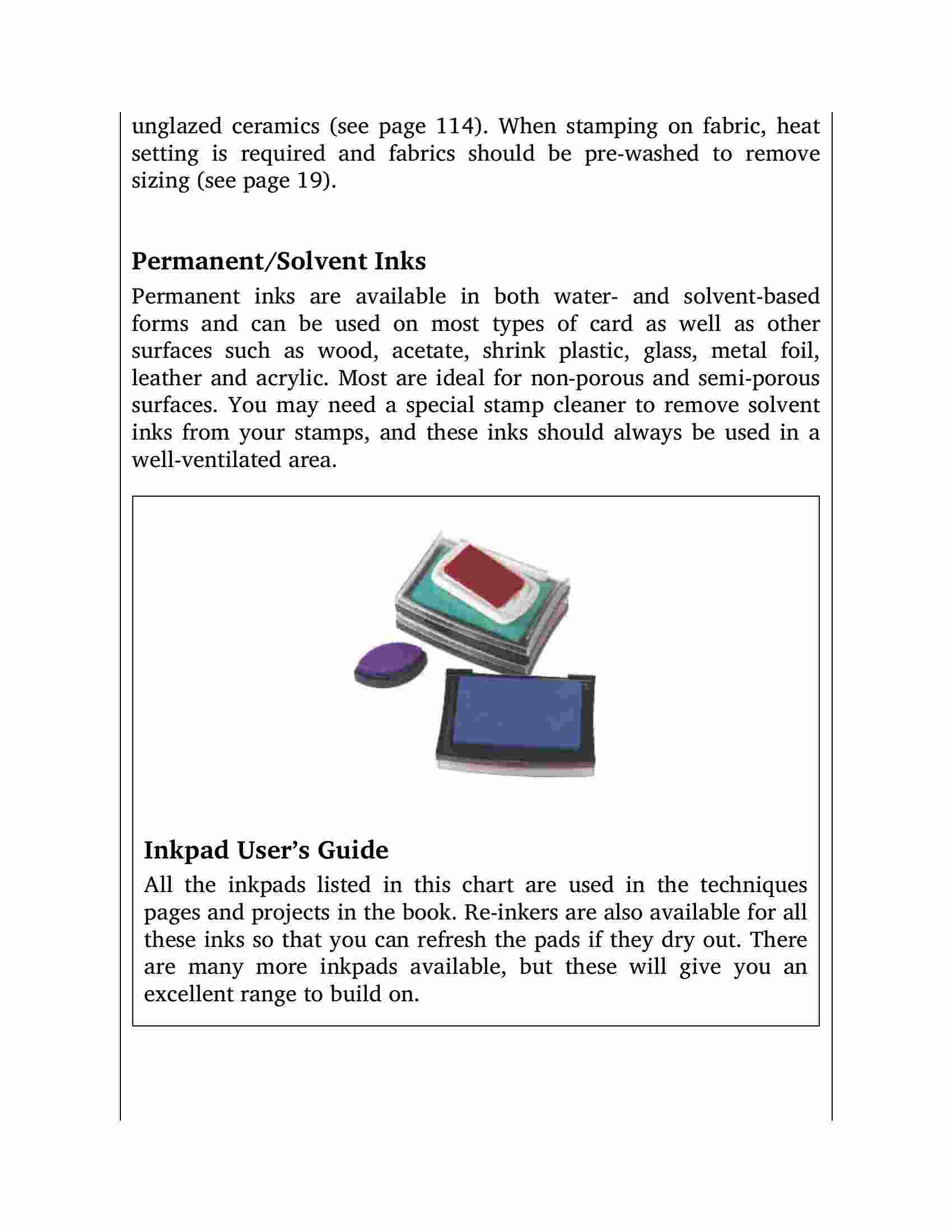 unglazed ceramics (see page 114). When stamping on fabric, heat setting is required and fabrics should be pre-washed to remove sizing (see page 19).

Permanent/Solvent Inks

Permanent inks are available in both water- and solvent-based forms and can be used on most types of card as well as other surfaces such as wood, acetate, shrink plastic, glass, metal foil, leather and acrylic. Most are ideal for non-porous and semi-porous surfaces. You may need a special stamp cleaner to remove solvent inks from your stamps, and these inks should always be used in a well-ventilated area.

Inkpad User's Guide

All the inkpads listed in this chart are used in the techniques pages and projects in the book. Re-inkers are also available for all these inks so that you can refresh the pads if they dry out. There are many more inkpads available, but these will give you an excellent range to build on.